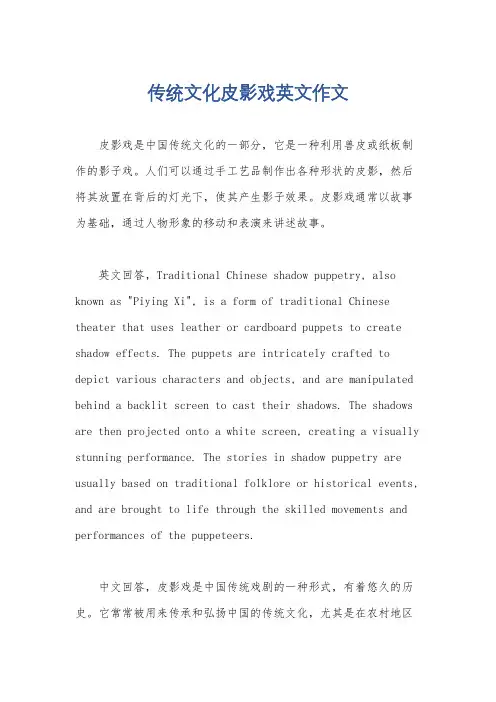 传统文化皮影戏英文作文

皮影戏是中国传统文化的一部分，它是一种利用兽皮或纸板制作的影子戏。人们可以通过手工艺品制作出各种形状的皮影，然后将其放置在背后的灯光下，使其产生影子效果。皮影戏通常以故事为基础，通过人物形象的移动和表演来讲述故事。

英文回答，Traditional Chinese shadow puppetry, also known as "Piying Xi", is a form of traditional Chinese theater that uses leather or cardboard puppets to create shadow effects. The puppets are intricately crafted to depict various characters and objects, and are manipulated behind a backlit screen to cast their shadows. The shadows are then projected onto a white screen, creating a visually stunning performance. The stories in shadow puppetry are usually based on traditional folklore or historical events, and are brought to life through the skilled movements and performances of the puppeteers.

中文回答，皮影戏是中国传统戏剧的一种形式，有着悠久的历史。它常常被用来传承和弘扬中国的传统文化，尤其是在农村地区